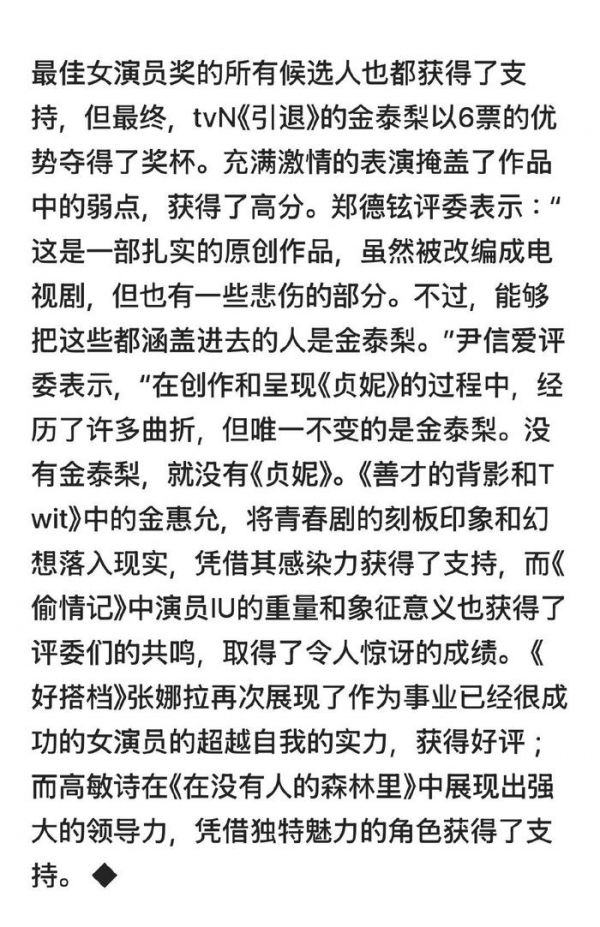 最佳女演员奖的所有候选人也都获得了支持，但最终，tvN《引退》的金泰梨以6票的优势夺得了奖杯。充满激情的表演掩盖了作品中的弱点，获得了高分。郑德铉评委表示：“这是一部扎实的原创作品，虽然被改编成电视剧，但也有一些悲伤的部分。不过，能够把这些都涵盖进去的人是金泰梨。”尹信爱评委表示，“在创作和呈现《贞妮》的过程中，经历了许多曲折，但唯一不变的是金泰梨。没有金泰梨，就没有《贞妮》。《善才的背影和Twit》中的金惠允，将青春剧的刻板印象和幻想落入现实，凭借其感染力获得了支持，而《偷情记》中演员IU的重量和象征意义也获得了评委们的共鸣，取得了令人惊讶的成绩。《好搭档》张娜拉再次展现了作为事业已经很成功的女演员的超越自我的实力，获得好评；而高敏诗在《在没有人的森林里》中展现出强大的领导力，凭借独特魅力的角色获得了支持。◆